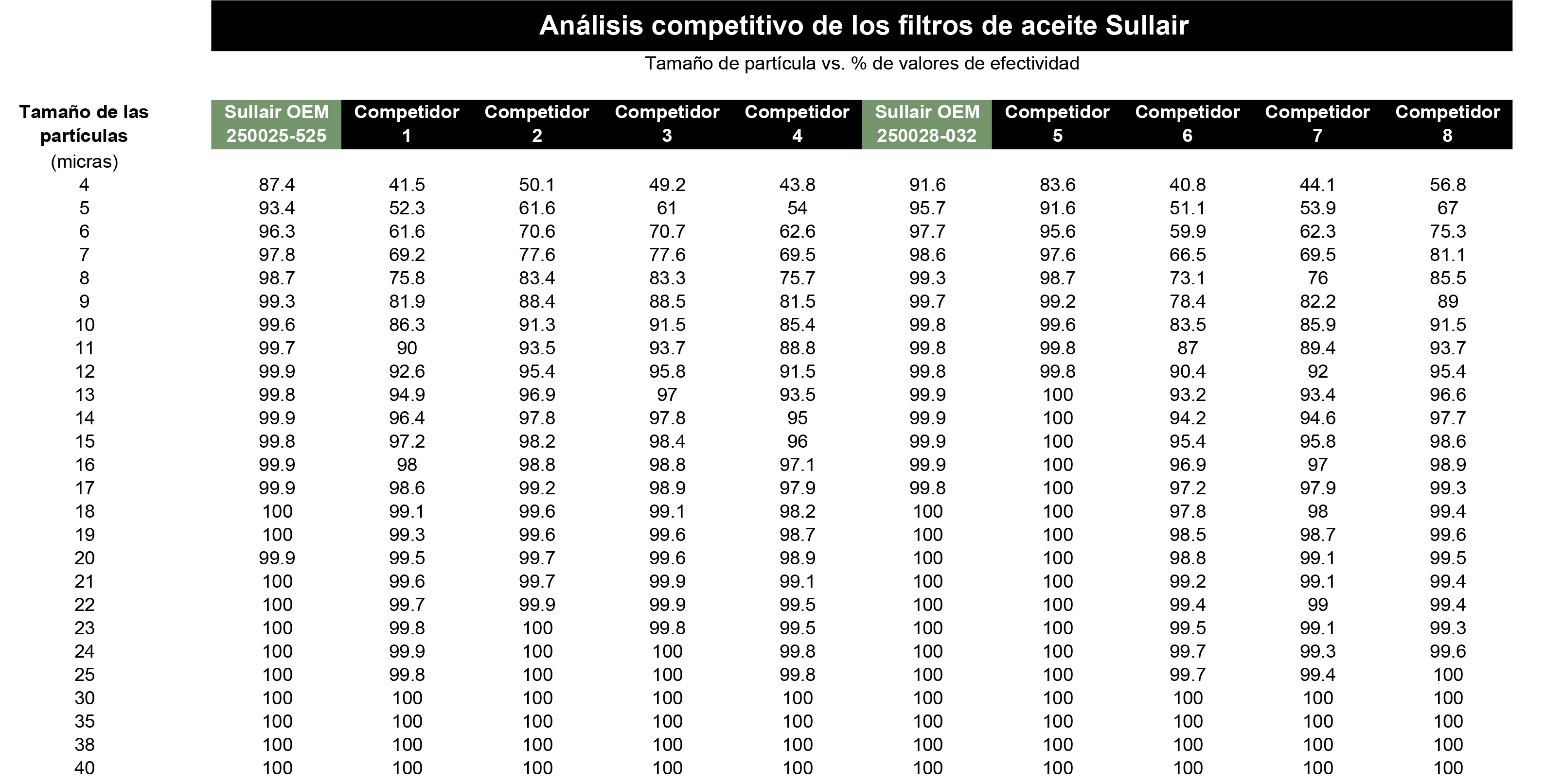 Análisis competitivo de los filtros de aceite Sullair

Tamaño de partícula vs. % de valores de efectividad

| Tamaño de las partículas (micras) | Sullair OEM 250025-525 | Competidor 1 | Competidor 2 | Competidor 3 | Competidor 4 | Sullair OEM 250028-032 | Competidor 5 | Competidor 6 | Competidor 7 | Competidor 8 |
|---|---|---|---|---|---|---|---|---|---|---|
| 4 | 87.4 | 41.5 | 50.1 | 49.2 | 43.8 | 91.6 | 83.6 | 40.8 | 44.1 | 56.8 |
| 5 | 93.4 | 52.3 | 61.6 | 61 | 54 | 95.7 | 91.6 | 51.1 | 53.9 | 67 |
| 6 | 96.3 | 61.6 | 70.6 | 70.7 | 62.6 | 97.7 | 95.6 | 59.9 | 62.3 | 75.3 |
| 7 | 97.8 | 69.2 | 77.6 | 77.6 | 69.5 | 98.6 | 97.6 | 66.5 | 69.5 | 81.1 |
| 8 | 98.7 | 75.8 | 83.4 | 83.3 | 75.7 | 99.3 | 98.7 | 73.1 | 76 | 85.5 |
| 9 | 99.3 | 81.9 | 88.4 | 88.5 | 81.5 | 99.7 | 99.2 | 78.4 | 82.2 | 89 |
| 10 | 99.6 | 86.3 | 91.3 | 91.5 | 85.4 | 99.8 | 99.6 | 83.5 | 85.9 | 91.5 |
| 11 | 99.7 | 90 | 93.5 | 93.7 | 88.8 | 99.8 | 99.8 | 87 | 89.4 | 93.7 |
| 12 | 99.9 | 92.6 | 95.4 | 95.8 | 91.5 | 99.8 | 99.8 | 90.4 | 92 | 95.4 |
| 13 | 99.8 | 94.9 | 96.9 | 97 | 93.5 | 99.9 | 100 | 93.2 | 93.4 | 96.6 |
| 14 | 99.9 | 96.4 | 97.8 | 97.8 | 95 | 99.9 | 100 | 94.2 | 94.6 | 97.7 |
| 15 | 99.8 | 97.2 | 98.2 | 98.4 | 96 | 99.9 | 100 | 95.4 | 95.8 | 98.6 |
| 16 | 99.9 | 98 | 98.8 | 98.8 | 97.1 | 99.9 | 100 | 96.9 | 97 | 98.9 |
| 17 | 99.9 | 98.6 | 99.2 | 98.9 | 97.9 | 99.8 | 100 | 97.2 | 97.9 | 99.3 |
| 18 | 100 | 99.1 | 99.6 | 99.1 | 98.2 | 100 | 100 | 97.8 | 98 | 99.4 |
| 19 | 100 | 99.3 | 99.6 | 99.6 | 98.7 | 100 | 100 | 98.5 | 98.7 | 99.6 |
| 20 | 99.9 | 99.5 | 99.7 | 99.6 | 98.9 | 100 | 100 | 98.8 | 99.1 | 99.5 |
| 21 | 100 | 99.6 | 99.7 | 99.9 | 99.1 | 100 | 100 | 99.2 | 99.1 | 99.4 |
| 22 | 100 | 99.7 | 99.9 | 99.9 | 99.5 | 100 | 100 | 99.4 | 99 | 99.4 |
| 23 | 100 | 99.8 | 100 | 99.8 | 99.5 | 100 | 100 | 99.5 | 99.1 | 99.3 |
| 24 | 100 | 99.9 | 100 | 100 | 99.8 | 100 | 100 | 99.7 | 99.3 | 99.6 |
| 25 | 100 | 99.8 | 100 | 100 | 99.8 | 100 | 100 | 99.7 | 99.4 | 100 |
| 30 | 100 | 100 | 100 | 100 | 100 | 100 | 100 | 100 | 100 | 100 |
| 35 | 100 | 100 | 100 | 100 | 100 | 100 | 100 | 100 | 100 | 100 |
| 38 | 100 | 100 | 100 | 100 | 100 | 100 | 100 | 100 | 100 | 100 |
| 40 | 100 | 100 | 100 | 100 | 100 | 100 | 100 | 100 | 100 | 100 |